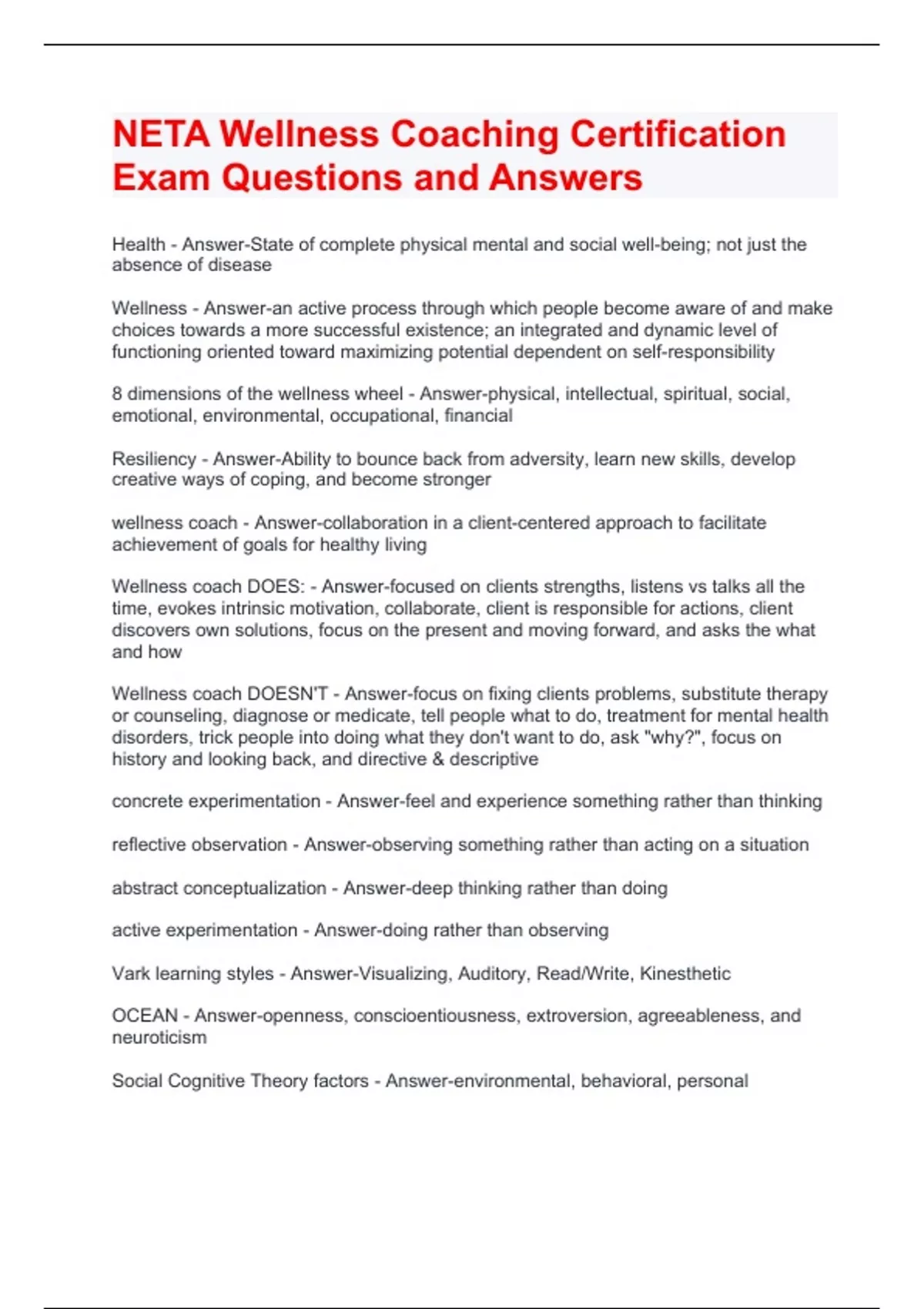 NETA Wellness Coaching Certification Exam Questions and Answers

Health - Answer-State of complete physical mental and social well-being; not just the absence of disease

Wellness - Answer-an active process through which people become aware of and make choices towards a more successful existence; an integrated and dynamic level of functioning oriented toward maximizing potential dependent on self-responsibility

8 dimensions of the wellness wheel - Answer-physical, intellectual, spiritual, social, emotional, environmental, occupational, financial

Resiliency - Answer-Ability to bounce back from adversity, learn new skills, develop creative ways of coping, and become stronger

wellness coach - Answer-collaboration in a client-centered approach to facilitate achievement of goals for healthy living

Wellness coach DOES: - Answer-focused on clients strengths, listens vs talks all the time, evokes intrinsic motivation, collaborate, client is responsible for actions, client discovers own solutions, focus on the present and moving forward, and asks the what and how

Wellness coach DOESN'T - Answer-focus on fixing clients problems, substitute therapy or counseling, diagnose or medicate, tell people what to do, treatment for mental health disorders, trick people into doing what they don't want to do, ask "why?", focus on history and looking back, and directive & descriptive

concrete experimentation - Answer-feel and experience something rather than thinking

reflective observation - Answer-observing something rather than acting on a situation

abstract conceptualization - Answer-deep thinking rather than doing

active experimentation - Answer-doing rather than observing

Vark learning styles - Answer-Visualizing, Auditory, Read/Write, Kinesthetic

OCEAN - Answer-openness, conscioentiousness, extroversion, agreeableness, and neuroticism

Social Cognitive Theory factors - Answer-environmental, behavioral, personal